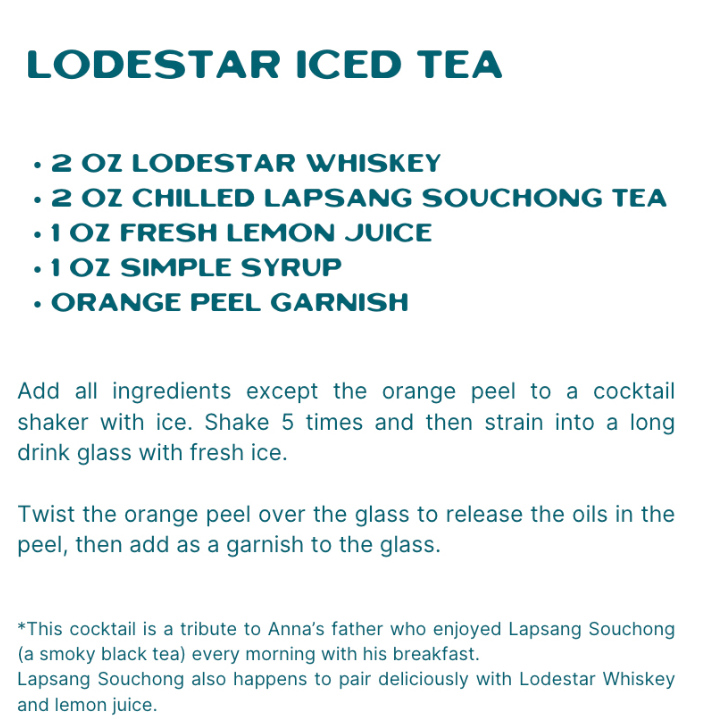 LODESTAR ICED TEA

• 2 OZ LODESTAR WHISKEY
• 2 OZ CHILLED LAPSANG SOUCHONG TEA
• 1 OZ FRESH LEMON JUICE
• 1 OZ SIMPLE SYRUP
• ORANGE PEEL GARNISH

Add all ingredients except the orange peel to a cocktail shaker with ice. Shake 5 times and then strain into a long drink glass with fresh ice.

Twist the orange peel over the glass to release the oils in the peel, then add as a garnish to the glass.

*This cocktail is a tribute to Anna's father who enjoyed Lapsang Souchong (a smoky black tea) every morning with his breakfast.
Lapsang Souchong also happens to pair deliciously with Lodestar Whiskey and lemon juice.